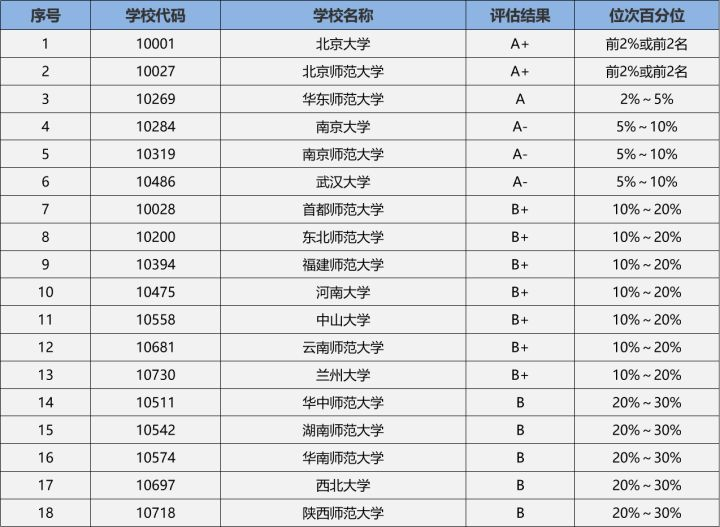 | 序号 | 学校代码 | 学校名称 | 评估结果 | 位次百分位 |
|---|---|---|---|---|
| 1 | 10001 | 北京大学 | A+ | 前2%或前2名 |
| 2 | 10027 | 北京师范大学 | A+ | 前2%或前2名 |
| 3 | 10269 | 华东师范大学 | A | 2%～5% |
| 4 | 10284 | 南京大学 | A- | 5%～10% |
| 5 | 10319 | 南京师范大学 | A- | 5%～10% |
| 6 | 10486 | 武汉大学 | A- | 5%～10% |
| 7 | 10028 | 首都师范大学 | B+ | 10%～20% |
| 8 | 10200 | 东北师范大学 | B+ | 10%～20% |
| 9 | 10394 | 福建师范大学 | B+ | 10%～20% |
| 10 | 10475 | 河南大学 | B+ | 10%～20% |
| 11 | 10558 | 中山大学 | B+ | 10%～20% |
| 12 | 10681 | 云南师范大学 | B+ | 10%～20% |
| 13 | 10730 | 兰州大学 | B+ | 10%～20% |
| 14 | 10511 | 华中师范大学 | B | 20%～30% |
| 15 | 10542 | 湖南师范大学 | B | 20%～30% |
| 16 | 10574 | 华南师范大学 | B | 20%～30% |
| 17 | 10697 | 西北大学 | B | 20%～30% |
| 18 | 10718 | 陕西师范大学 | B | 20%～30% |